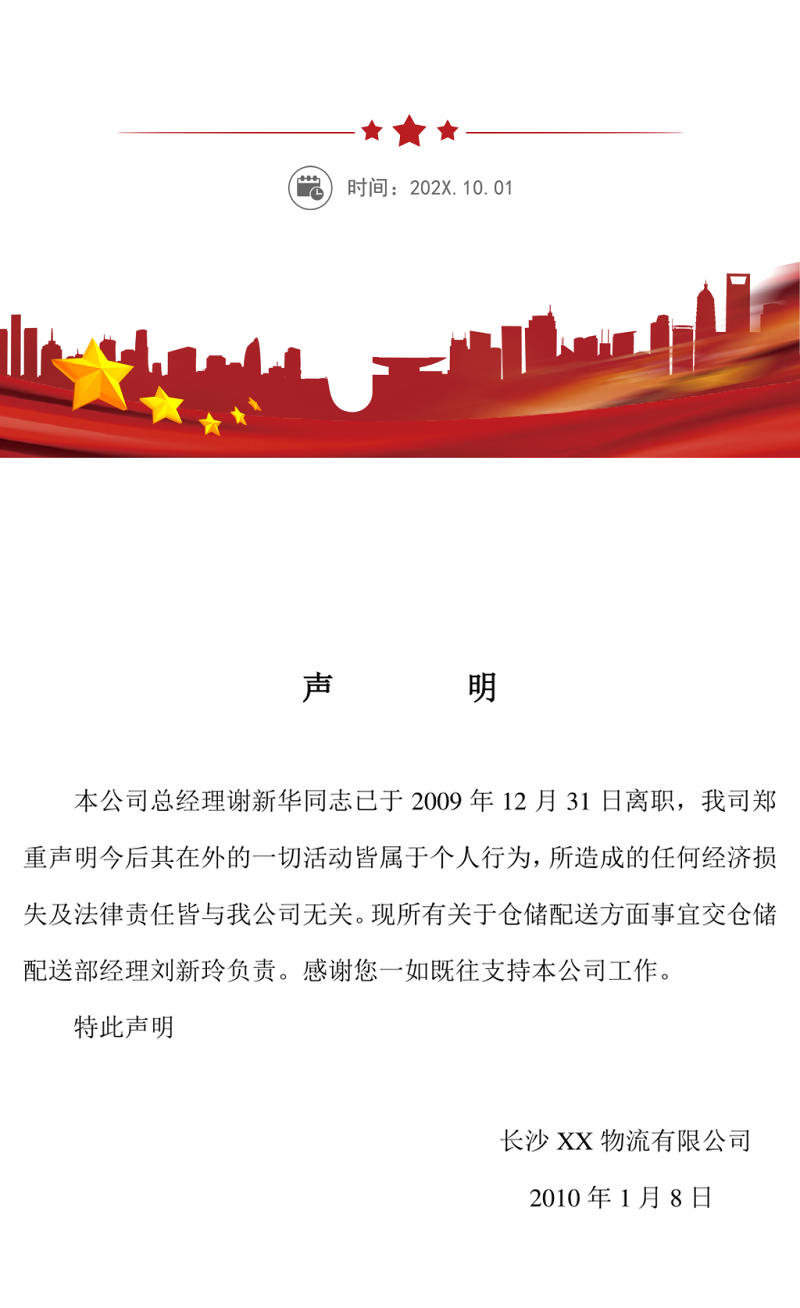 时间：202X.10.01

声　　明

本公司总经理谢新华同志已于 2009 年 12 月 31 日离职，我司郑重声明今后其在外的一切活动皆属于个人行为，所造成的任何经济损失及法律责任皆与我公司无关。现所有关于仓储配送方面事宜交仓储配送部经理刘新玲负责。感谢您一如既往支持本公司工作。

特此声明

长沙 XX 物流有限公司

2010 年 1 月 8 日